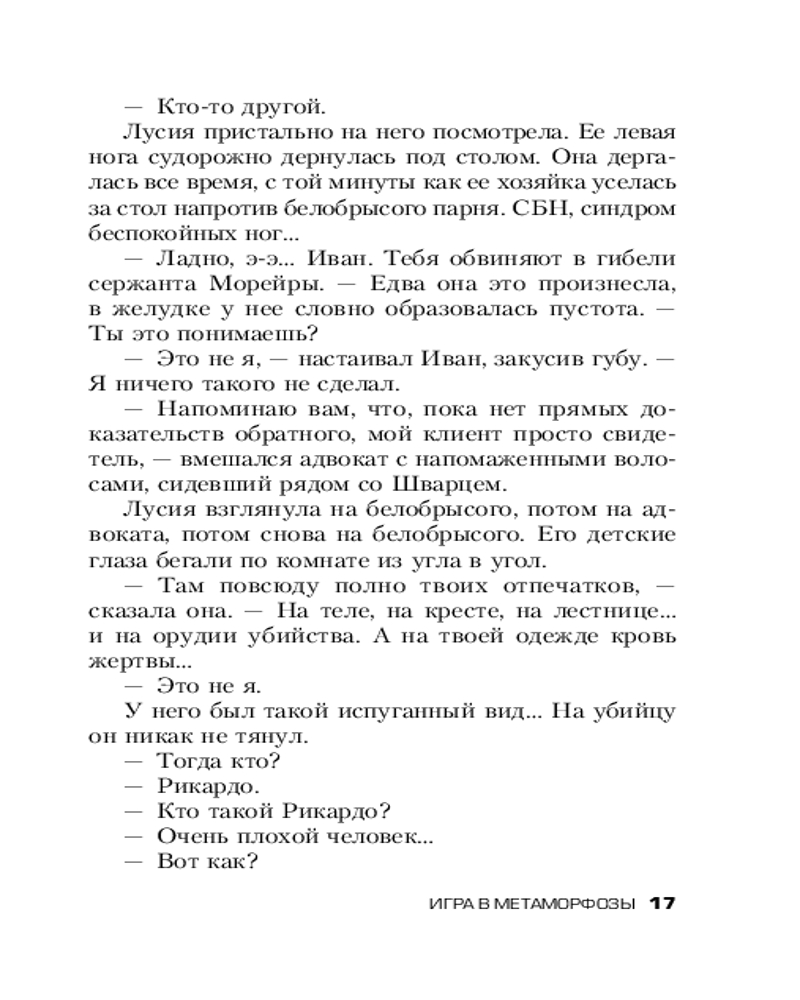 — Кто-то другой.

Лусия пристально на него посмотрела. Ее левая нога судорожно дернулась под столом. Она дергалась все время, с той минуты как ее хозяйка уселась за стол напротив белобрысого парня. СБН, синдром беспокойных ног...

— Ладно, э-э... Иван. Тебя обвиняют в гибели сержанта Морейры. — Едва она это произнесла, в желудке у нее словно образовалась пустота. — Ты это понимаешь?

— Это не я, — настаивал Иван, закусив губу. — Я ничего такого не сделал.

— Напоминаю вам, что, пока нет прямых доказательств обратного, мой клиент просто свидетель, — вмешался адвокат с напомаженными волосами, сидевший рядом со Шварцем.

Лусия взглянула на белобрысого, потом на адвоката, потом снова на белобрысого. Его детские глаза бегали по комнате из угла в угол.

— Там повсюду полно твоих отпечатков, — сказала она. — На теле, на кресте, на лестнице... и на орудии убийства. А на твоей одежде кровь жертвы...

— Это не я.

У него был такой испуганный вид... На убийцу он никак не тянул.

— Тогда кто?

— Рикардо.

— Кто такой Рикардо?

— Очень плохой человек...

— Вот как?

ИГРА В МЕТАМОРФОЗЫ 17